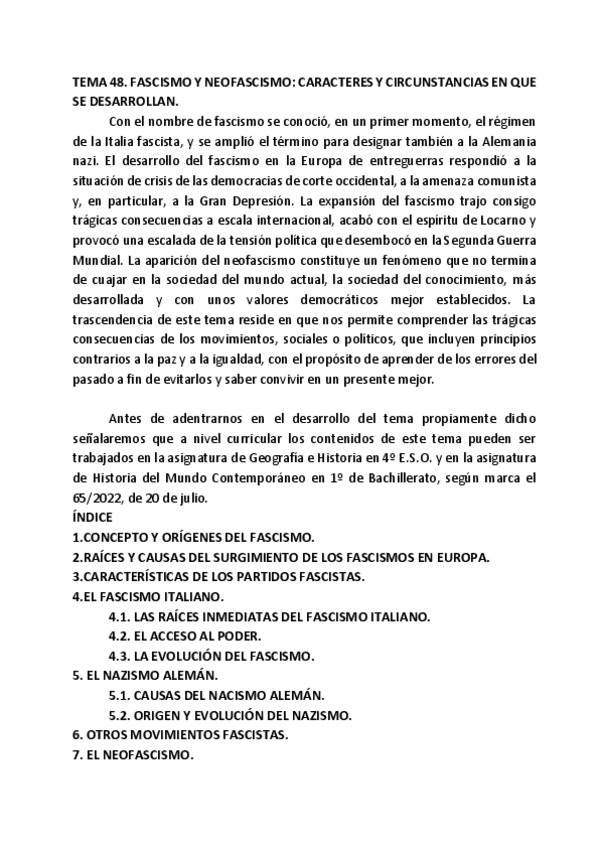 TEMA 48. FASCISMO Y NEOFASCISMO: CARACTERES Y CIRCUNSTANCIAS EN QUE SE DESARROLLAN.

Con el nombre de fascismo se conoció, en un primer momento, el régimen de la Italia fascista, y se amplió el término para designar también a la Alemania nazi. El desarrollo del fascismo en la Europa de entreguerras respondió a la situación de crisis de las democracias de corte occidental, a la amenaza comunista y, en particular, a la Gran Depresión. La expansión del fascismo trajo consigo trágicas consecuencias a escala internacional, acabó con el espíritu de Locarno y provocó una escalada de la tensión política que desembocó en la Segunda Guerra Mundial. La aparición del neofascismo constituye un fenómeno que no termina de cuajar en la sociedad del mundo actual, la sociedad del conocimiento, más desarrollada y con unos valores democráticos mejor establecidos. La trascendencia de este tema reside en que nos permite comprender las trágicas consecuencias de los movimientos, sociales o políticos, que incluyen principios contrarios a la paz y a la igualdad, con el propósito de aprender de los errores del pasado a fin de evitarlos y saber convivir en un presente mejor.

Antes de adentrarnos en el desarrollo del tema propiamente dicho señalaremos que a nivel curricular los contenidos de este tema pueden ser trabajados en la asignatura de Geografía e Historia en 4º E.S.O. y en la asignatura de Historia del Mundo Contemporáneo en 1º de Bachillerato, según marca el 65/2022, de 20 de julio.
ÍNDICE
1.CONCEPTO Y ORÍGENES DEL FASCISMO.
2.RAÍCES Y CAUSAS DEL SURGIMIENTO DE LOS FASCISMOS EN EUROPA.
3.CARACTERÍSTICAS DE LOS PARTIDOS FASCISTAS.
4.EL FASCISMO ITALIANO.
4.1. LAS RAÍCES INMEDIATAS DEL FASCISMO ITALIANO.
4.2. EL ACCESO AL PODER.
4.3. LA EVOLUCIÓN DEL FASCISMO.
5. EL NAZISMO ALEMÁN.
5.1. CAUSAS DEL NACISMO ALEMÁN.
5.2. ORIGEN Y EVOLUCIÓN DEL NAZISMO.
6. OTROS MOVIMIENTOS FASCISTAS.
7. EL NEOFASCISMO.